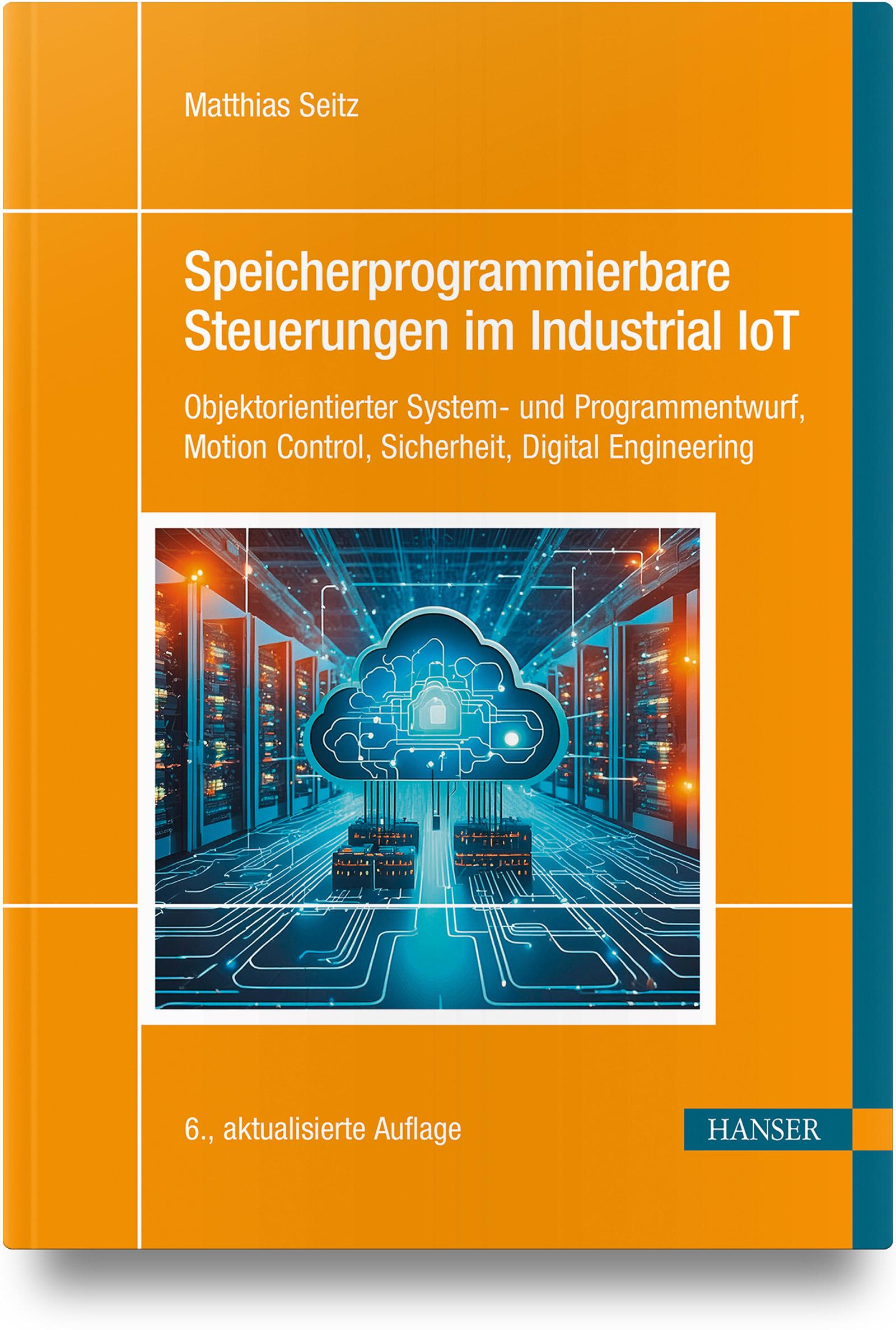 Matthias Seitz

Speicherprogrammierbare Steuerungen im Industrial IoT

Objektorientierter System- und Programmentwurf, Motion Control, Sicherheit, Digital Engineering

6., aktualisierte Auflage

HANSER